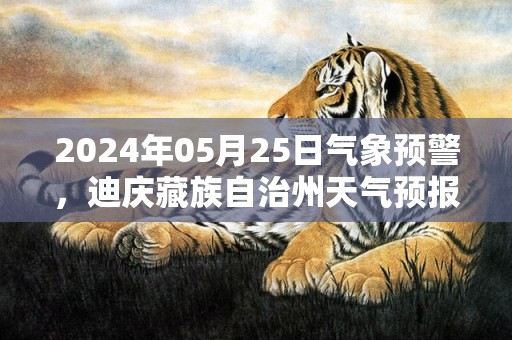 2024年05月25日气象预警，迪庆藏族自治州天气预报